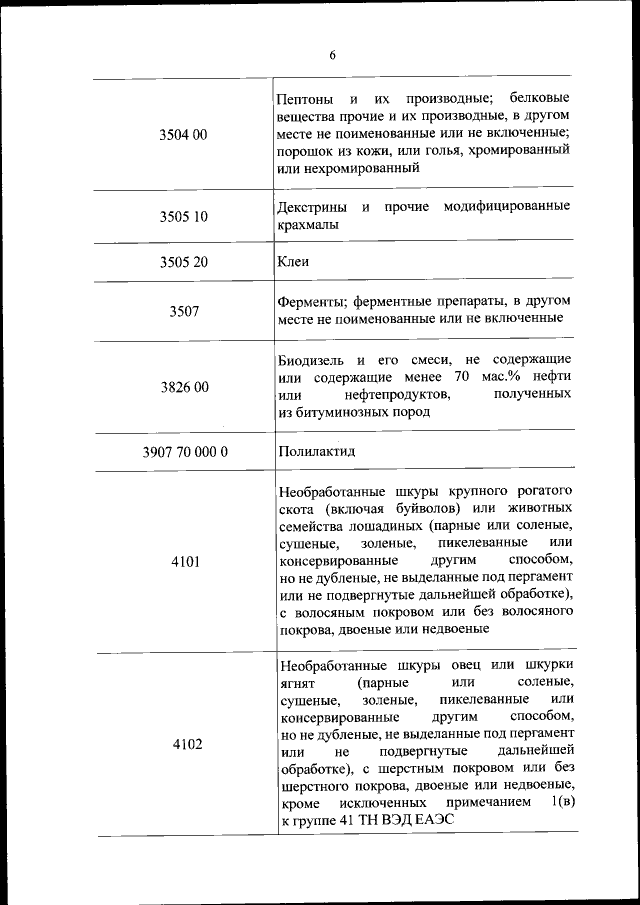 6

| | |
|---|---|
| 3504 00 | Пептоны и их производные; белковые вещества прочие и их производные, в другом месте не поименованные или не включенные; порошок из кожи, или голья, хромированный или нехромированный |
| 3505 10 | Декстрины и прочие модифицированные крахмалы |
| 3505 20 | Клеи |
| 3507 | Ферменты; ферментные препараты, в другом месте не поименованные или не включенные |
| 3826 00 | Биодизель и его смеси, не содержащие или содержащие менее 70 мас.% нефти или нефтепродуктов, полученных из битуминозных пород |
| 3907 70 000 0 | Полилактид |
| 4101 | Необработанные шкуры крупного рогатого скота (включая буйволов) или животных семейства лошадиных (парные или соленые, сушеные, золеные, пикелеванные или консервированные другим способом, но не дубленые, не выделанные под пергамент или не подвергнутые дальнейшей обработке), с волосяным покровом или без волосяного покрова, двоеные или недвоеные |
| 4102 | Необработанные шкуры овец или шкурки ягнят (парные или соленые, сушеные, золеные, пикелеванные или консервированные другим способом, но не дубленые, не выделанные под пергамент или не подвергнутые дальнейшей обработке), с шерстным покровом или без шерстного покрова, двоеные или недвоеные, кроме исключенных примечанием 1(в) к группе 41 ТН ВЭД ЕАЭС |